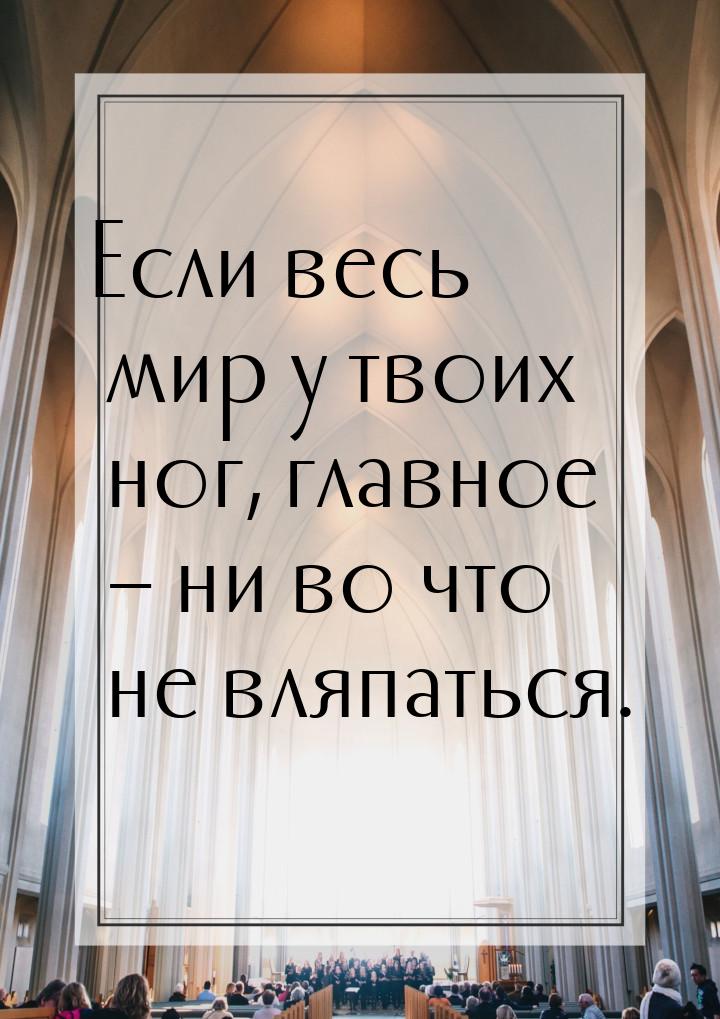 Если весь мир у твоих ног, главное – ни во что не вляпаться.